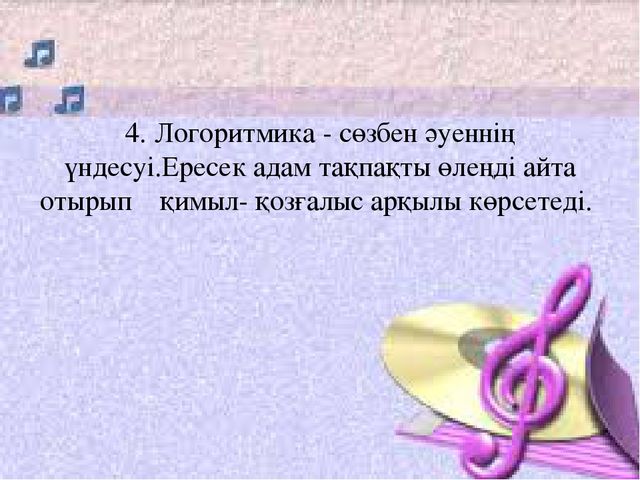 4. Логоритмика - сөзбен әуеннің үндесуі.Ересек адам тақпақты өлеңді айта отырып қимыл- қозғалыс арқылы көрсетеді.